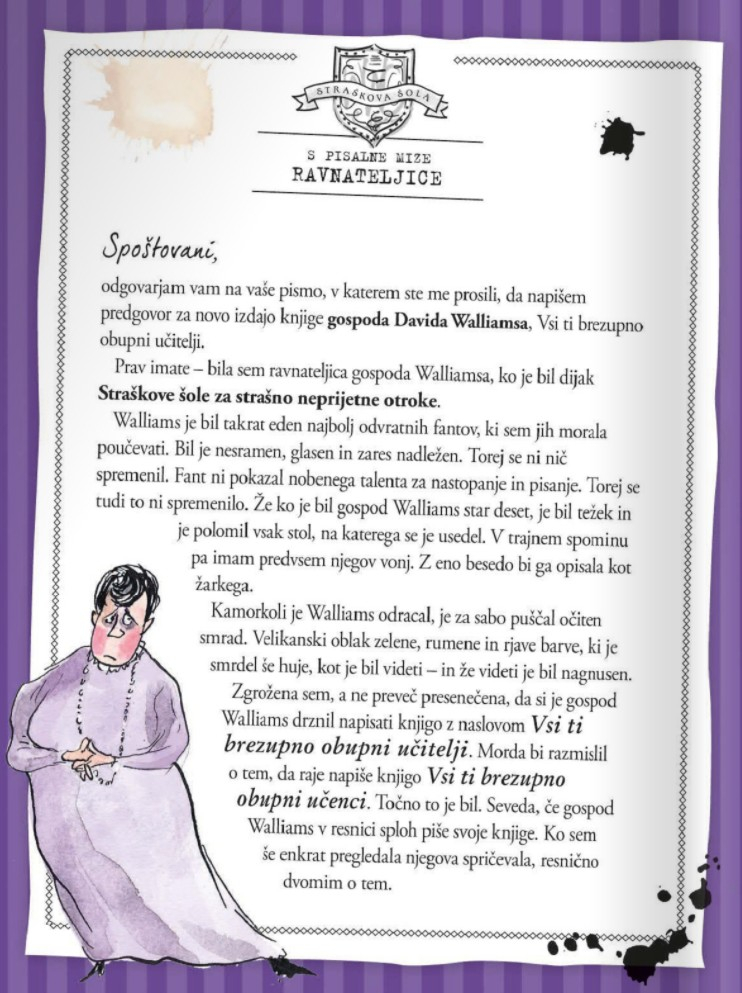 STRAŠKOVA ŠOLA

S PISALNE MIZE
RAVNATELJICE

Spoštovani,

odgovarjam vam na vaše pismo, v katerem ste me prosili, da napišem predgovor za novo izdajo knjige gospoda Davida Walliamsa, Vsi ti brezupno obupni učitelji.

Prav imate – bila sem ravnateljica gospoda Walliamsa, ko je bil dijak Straškove šole za strašno neprijetne otroke.

Walliams je bil takrat eden najbolj odvratnih fantov, ki sem jih morala poučevati. Bil je nesramen, glasen in zares nadležen. Torej se ni nič spremenil. Fant ni pokazal nobenega talenta za nastopanje in pisanje. Torej se tudi to ni spremenilo. Že ko je bil gospod Walliams star deset, je bil težek in je polomil vsak stol, na katerega se je usedel. V trajnem spominu pa imam predvsem njegov vonj. Z eno besedo bi ga opisala kot žarkega.

Kamorkoli je Walliams odracal, je za sabo puščal očiten smrad. Velikanski oblak zelene, rumene in rjave barve, ki je smrdel še huje, kot je bil videti – in že videti je bil nagnusen.

Zgrožena sem, a ne preveč presenečena, da si je gospod Walliams drznil napisati knjigo z naslovom Vsi ti brezupno obupni učitelji. Morda bi razmislil o tem, da raje napiše knjigo Vsi ti brezupno obupni učenci. Točno to je bil. Seveda, če gospod Walliams v resnici sploh piše svoje knjige. Ko sem še enkrat pregledala njegova spričevala, resnično dvomim o tem.